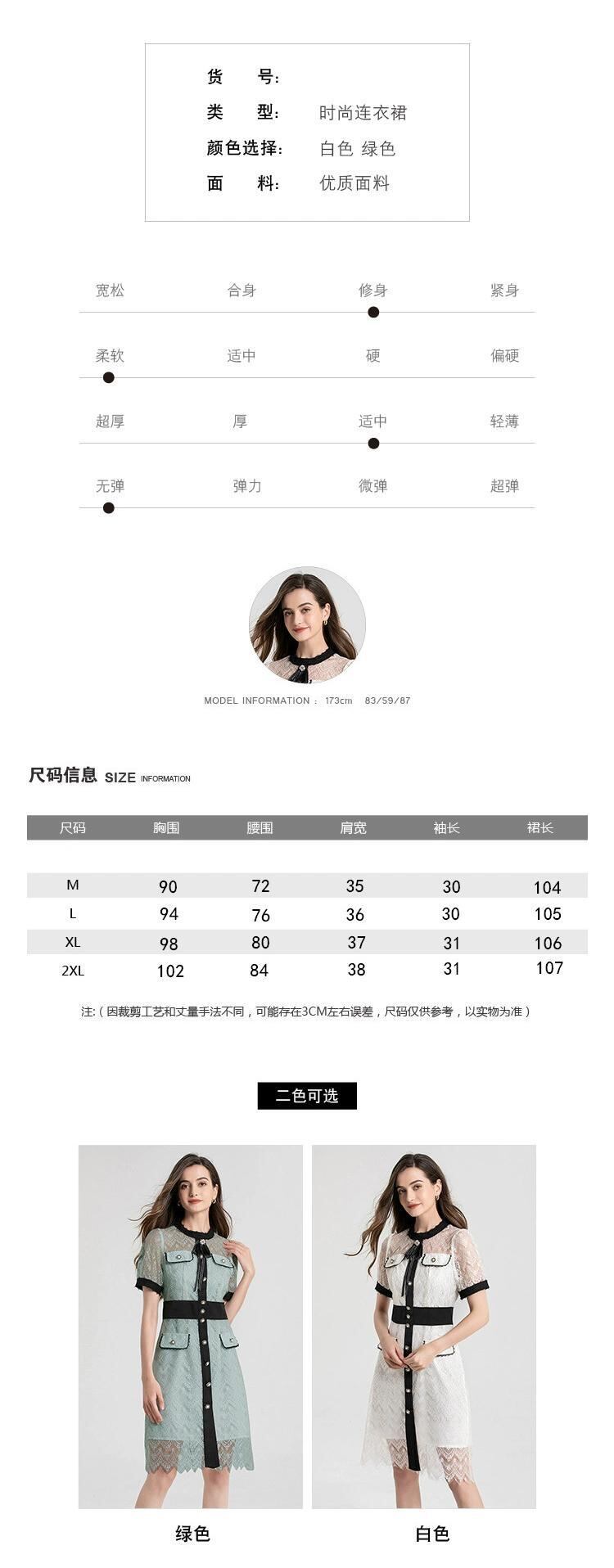 货　　号:
类　　型:　时尚连衣裙
颜色选择:　白色 绿色
面　　料:　优质面料

宽松　合身　修身　紧身

柔软　适中　硬　偏硬

超厚　厚　适中　轻薄

无弹　弹力　微弹　超弹

MODEL INFORMATION : 173cm 83/59/87

尺码信息 SIZE INFORMATION

| 尺码 | 胸围 | 腰围 | 肩宽 | 袖长 | 裙长 |
|---|---|---|---|---|---|
| M | 90 | 72 | 35 | 30 | 104 |
| L | 94 | 76 | 36 | 30 | 105 |
| XL | 98 | 80 | 37 | 31 | 106 |
| 2XL | 102 | 84 | 38 | 31 | 107 |

注:（因裁剪工艺和丈量手法不同，可能存在3CM左右误差，尺码仅供参考，以实物为准）

二色可选

绿色

白色